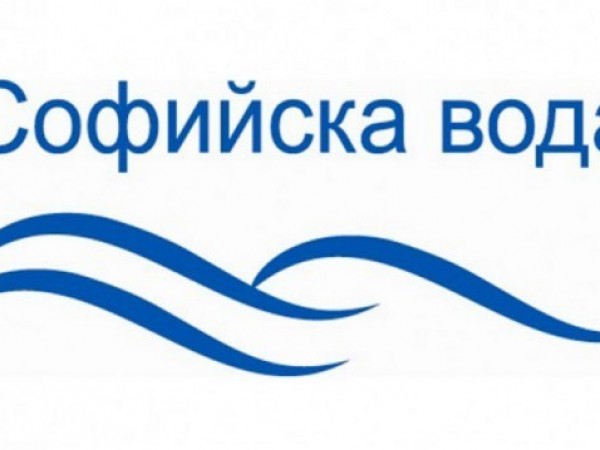 Софийска вода